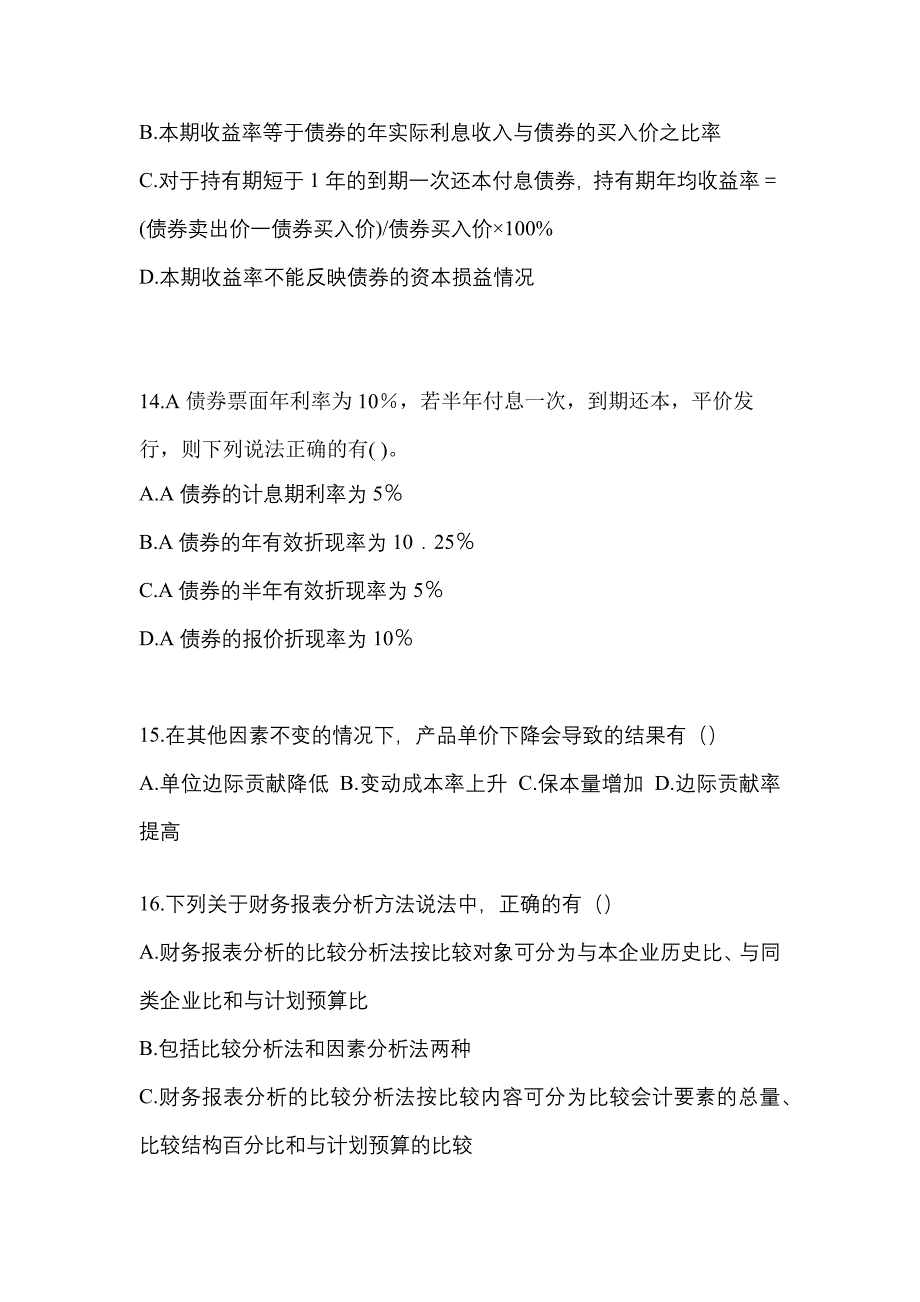 B.本期收益率等于债券的年实际利息收入与债券的买入价之比率

C.对于持有期短于 1 年的到期一次还本付息债券，持有期年均收益率 = (债券卖出价一债券买入价)/债券买入价×100%

D.本期收益率不能反映债券的资本损益情况

14.A 债券票面年利率为 10%，若半年付息一次，到期还本，平价发行，则下列说法正确的有( )。

A.A 债券的计息期利率为 5%

B.A 债券的年有效折现率为 10．25%

C.A 债券的半年有效折现率为 5%

D.A 债券的报价折现率为 10%

15.在其他因素不变的情况下，产品单价下降会导致的结果有（）

A.单位边际贡献降低 B.变动成本率上升 C.保本量增加 D.边际贡献率提高

16.下列关于财务报表分析方法说法中，正确的有（）

A.财务报表分析的比较分析法按比较对象可分为与本企业历史比、与同类企业比和与计划预算比

B.包括比较分析法和因素分析法两种

C.财务报表分析的比较分析法按比较内容可分为比较会计要素的总量、比较结构百分比和与计划预算的比较